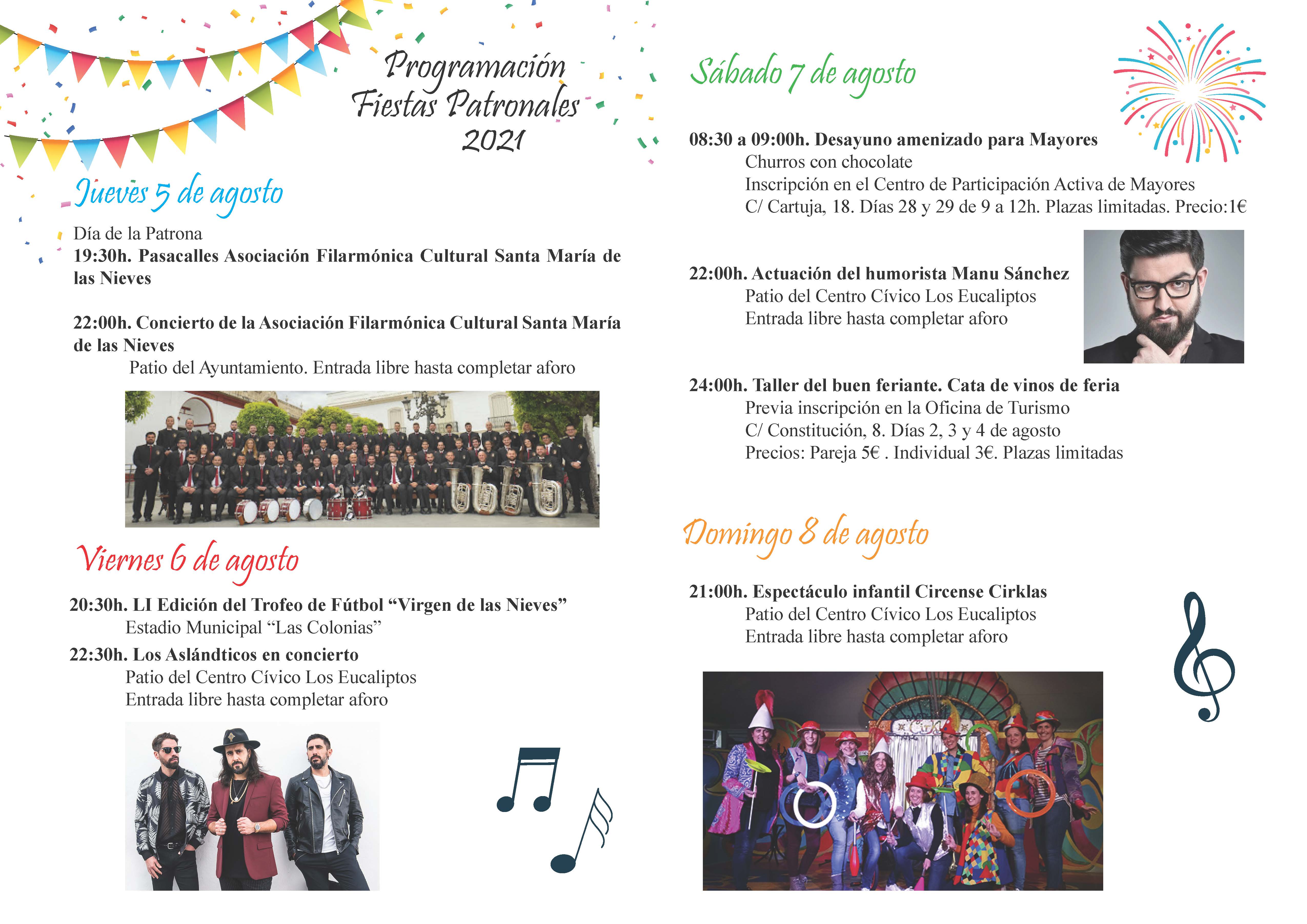 Programación
Fiestas Patronales
2021

Jueves 5 de agosto

Día de la Patrona
19:30h. Pasacalles Asociación Filarmónica Cultural Santa María de las Nieves

22:00h. Concierto de la Asociación Filarmónica Cultural Santa María de las Nieves
Patio del Ayuntamiento. Entrada libre hasta completar aforo

Viernes 6 de agosto

20:30h. LI Edición del Trofeo de Fútbol "Virgen de las Nieves"
Estadio Municipal "Las Colonias"
22:30h. Los Aslándticos en concierto
Patio del Centro Cívico Los Eucaliptos
Entrada libre hasta completar aforo

Sábado 7 de agosto

08:30 a 09:00h. Desayuno amenizado para Mayores
Churros con chocolate
Inscripción en el Centro de Participación Activa de Mayores
C/ Cartuja, 18. Días 28 y 29 de 9 a 12h. Plazas limitadas. Precio:1€

22:00h. Actuación del humorista Manu Sánchez
Patio del Centro Cívico Los Eucaliptos
Entrada libre hasta completar aforo

24:00h. Taller del buen feriante. Cata de vinos de feria
Previa inscripción en la Oficina de Turismo
C/ Constitución, 8. Días 2, 3 y 4 de agosto
Precios: Pareja 5€ . Individual 3€. Plazas limitadas

Domingo 8 de agosto

21:00h. Espectáculo infantil Circense Cirklas
Patio del Centro Cívico Los Eucaliptos
Entrada libre hasta completar aforo